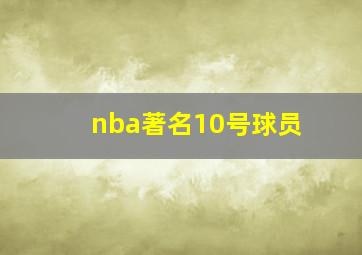 nba著名10号球员